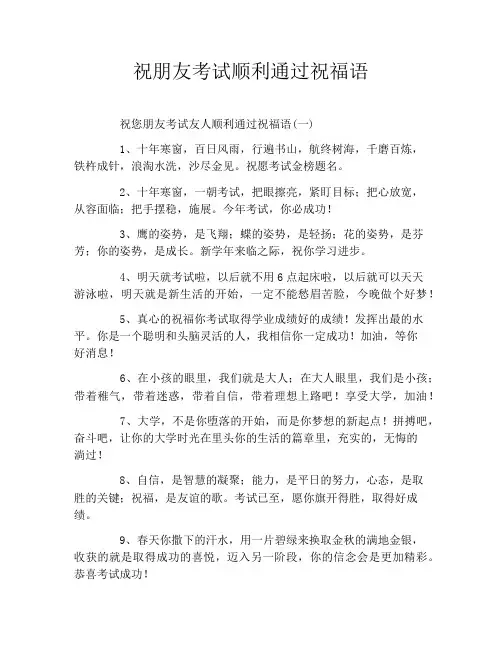 祝朋友考试顺利通过祝福语

祝您朋友考试友人顺利通过祝福语(一)

1、十年寒窗，百日风雨，行遍书山，航终树海，千磨百炼，铁杵成针，浪淘水洗，沙尽金见。祝愿考试金榜题名。

2、十年寒窗，一朝考试，把眼擦亮，紧盯目标；把心放宽，从容面临；把手摆稳，施展。今年考试，你必成功！

3、鹰的姿势，是飞翔；蝶的姿势，是轻扬；花的姿势，是芬芳；你的姿势，是成长。新学年来临之际，祝你学习进步。

4、明天就考试啦，以后就不用6点起床啦，以后就可以天天游泳啦，明天就是新生活的开始，一定不能愁眉苦脸，今晚做个好梦！

5、真心的祝福你考试取得学业成绩好的成绩！发挥出最的水平。你是一个聪明和头脑灵活的人，我相信你一定成功！加油，等你好消息！

6、在小孩的眼里，我们就是大人；在大人眼里，我们是小孩；带着稚气，带着迷惑，带着自信，带着理想上路吧！享受大学，加油！

7、大学，不是你堕落的开始，而是你梦想的新起点！拼搏吧，奋斗吧，让你的大学时光在里头你的生活的篇章里，充实的，无悔的淌过！

8、自信，是智慧的凝聚；能力，是平日的努力，心态，是取胜的关键；祝福，是友谊的歌。考试已至，愿你旗开得胜，取得好成绩。

9、春天你撒下的汗水，用一片碧绿来换取金秋的满地金银，收获的就是取得成功的喜悦，迈入另一阶段，你的信念会是更加精彩。恭喜考试成功！